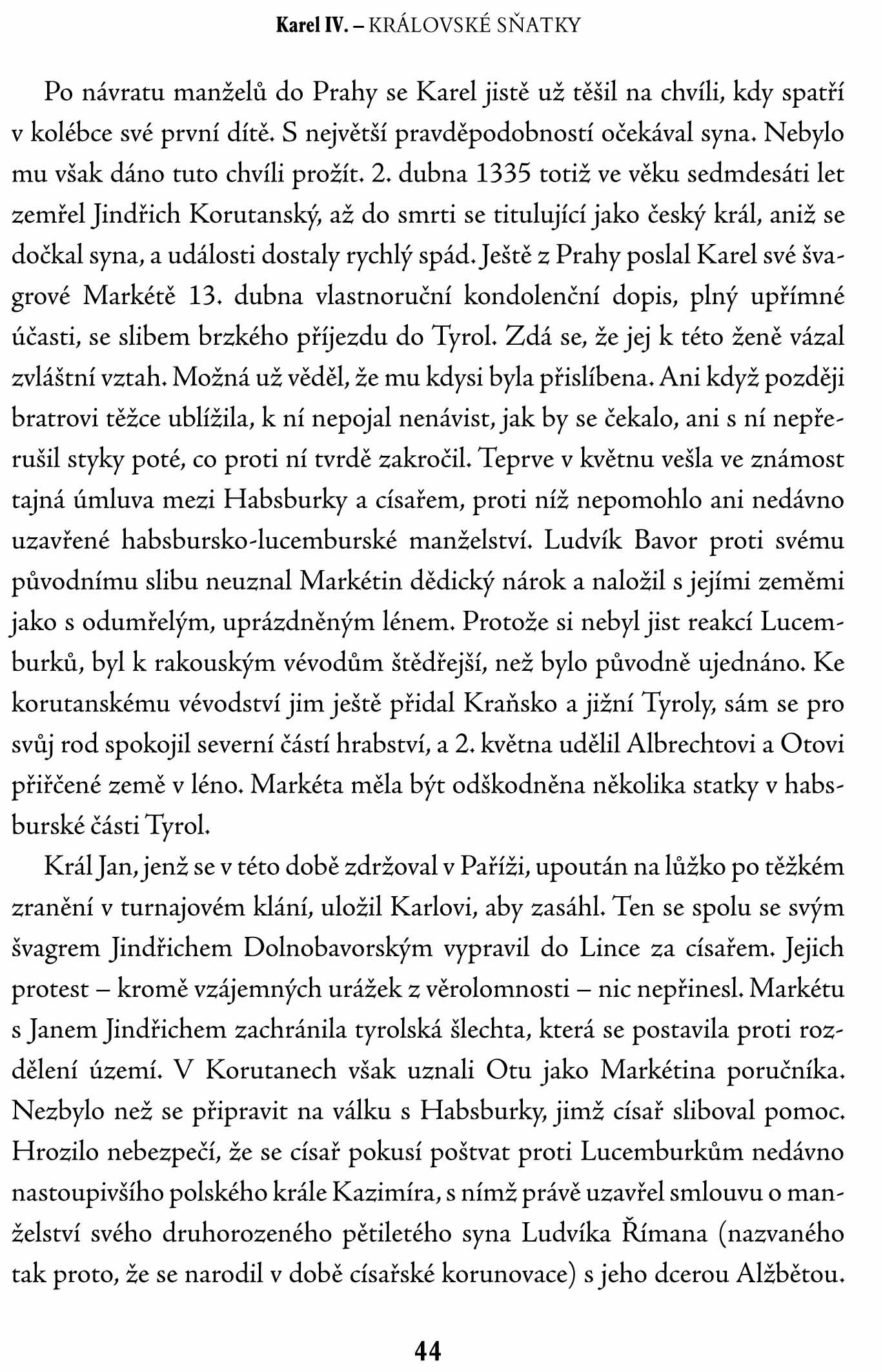 Karel IV. – KRÁLOVSKÉ SŇATKY

Po návratu manželů do Prahy se Karel jistě už těšil na chvíli, kdy spatří v kolébce své první dítě. S největší pravděpodobností očekával syna. Nebylo mu však dáno tuto chvíli prožít. 2. dubna 1335 totiž ve věku sedmdesáti let zemřel Jindřich Korutanský, až do smrti se titulující jako český král, aniž se dočkal syna, a události dostaly rychlý spád. Ještě z Prahy poslal Karel své švagrové Markétě 13. dubna vlastnoruční kondolenční dopis, plný upřímné účasti, se slibem brzkého příjezdu do Tyrol. Zdá se, že jej k této ženě vázal zvláštní vztah. Možná už věděl, že mu kdysi byla přislíbena. Ani když později bratrovi těžce ublížila, k ní nepojal nenávist, jak by se čekalo, ani s ní nepřerušil styky poté, co proti ní tvrdě zakročil. Teprve v květnu vešla ve známost tajná úmluva mezi Habsburky a císařem, proti níž nepomohlo ani nedávno uzavřené habsbursko-lucemburské manželství. Ludvík Bavor proti svému původnímu slibu neuznal Markétin dědický nárok a naložil s jejími zeměmi jako s odumřelým, uprázdněným lénem. Protože si nebyl jist reakcí Lucemburků, byl k rakouským vévodům štědřejší, než bylo původně ujednáno. Ke korutanskému vévodství jim ještě přidal Kraňsko a jižní Tyroly, sám se pro svůj rod spokojil severní částí hrabství, a 2. května udělil Albrechtovi a Otovi přiřčené země v léno. Markéta měla být odškodněna několika statky v habsburské části Tyrol.

Král Jan, jenž se v této době zdržoval v Paříži, upoután na lůžko po těžkém zranění v turnajovém klání, uložil Karlovi, aby zasáhl. Ten se spolu se svým švagrem Jindřichem Dolnobavorským vypravil do Lince za císařem. Jejich protest – kromě vzájemných urážek z věrolomnosti – nic nepřinesl. Markétu s Janem Jindřichem zachránila tyrolská šlechta, která se postavila proti rozdělení území. V Korutanech však uznali Otu jako Markétina poručníka. Nezbylo než se připravit na válku s Habsburky, jimž císař sliboval pomoc. Hrozilo nebezpečí, že se císař pokusí poštvat proti Lucemburkům nedávno nastoupivšího polského krále Kazimíra, s nímž právě uzavřel smlouvu o manželství svého druhorozeného pětiletého syna Ludvíka Římana (nazvaného tak proto, že se narodil v době císařské korunovace) s jeho dcerou Alžbětou.

44